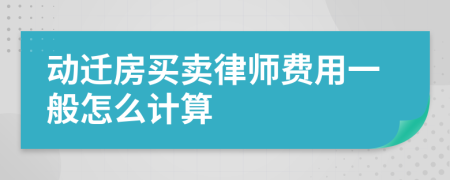 动迁房买卖律师费用一般怎么计算